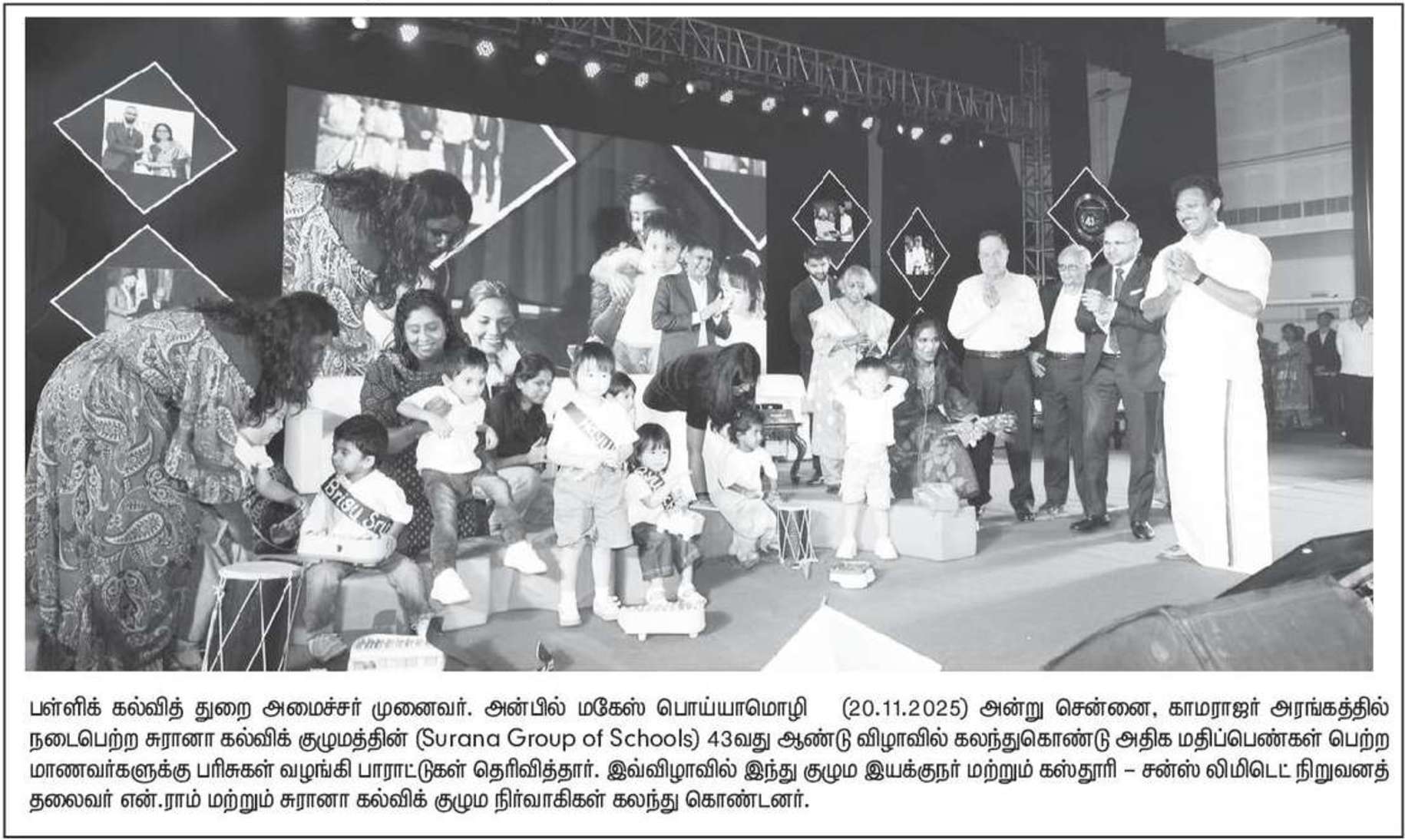 பள்ளிக் கல்வித் துறை அமைச்சர் முனைவர். அன்பில் மகேஸ் பொய்யாமொழி (20.11.2025) அன்று சென்னை, காமராஜர் அரங்கத்தில் நடைபெற்ற சுரானா கல்விக் குழுமத்தின் (Surana Group of Schools) 43வது ஆண்டு விழாவில் கலந்துகொண்டு அதிக மதிப்பெண்கள் பெற்ற மாணவர்களுக்கு பரிசுகள் வழங்கி பாராட்டுகள் தெரிவித்தார். இவ்விழாவில் இந்து குழும இயக்குநர் மற்றும் கஸ்தூரி – சன்ஸ் லிமிடெட் நிறுவனத் தலைவர் என்.ராம் மற்றும் சுரானா கல்விக் குழும நிர்வாகிகள் கலந்து கொண்டனர்.